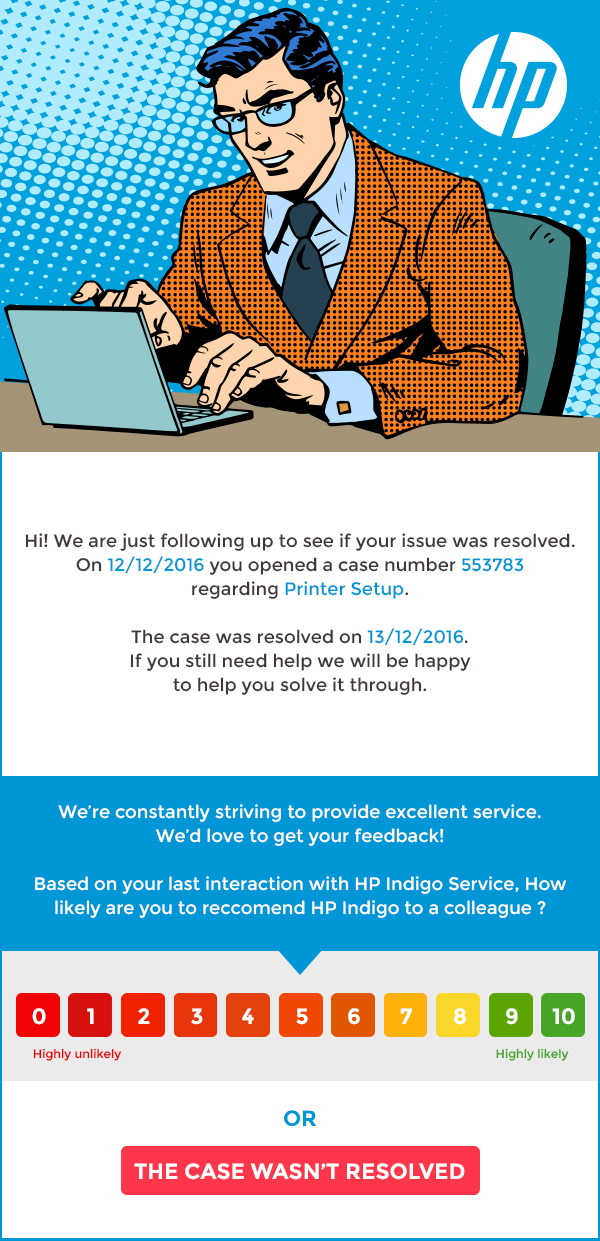 hp

Hi! We are just following up to see if your issue was resolved. On 12/12/2016 you opened a case number 553783 regarding Printer Setup.

The case was resolved on 13/12/2016. If you still need help we will be happy to help you solve it through.

We're constantly striving to provide excellent service. We'd love to get your feedback!

Based on your last interaction with HP Indigo Service, How likely are you to reccomend HP Indigo to a colleague ?

0 1 2 3 4 5 6 7 8 9 10

Highly unlikely

Highly likely

OR

THE CASE WASN'T RESOLVED